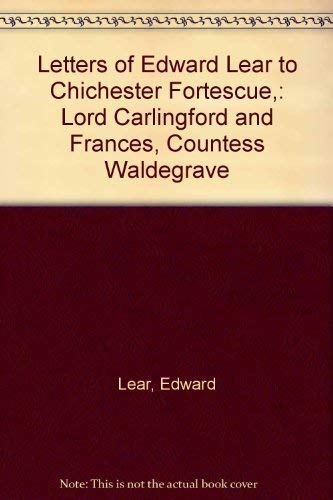 Letters of Edward Lear to Chichester Fortescue,: Lord Carlingford and Frances, Countess Waldegrave

Lear, Edward

Note: This is not the actual book cover